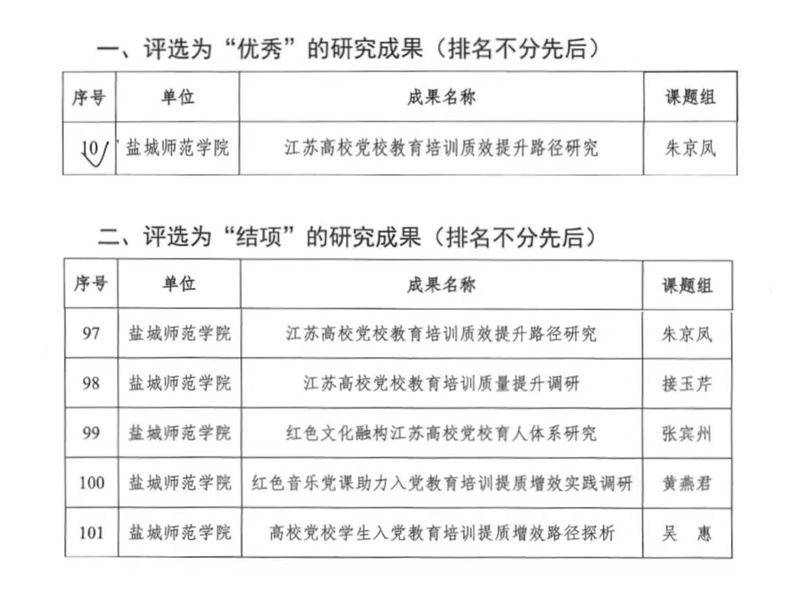 一、评选为“优秀”的研究成果（排名不分先后）

| 序号 | 单位 | 成果名称 | 课题组 |
|---|---|---|---|
| 10 | 盐城师范学院 | 江苏高校党校教育培训质效提升路径研究 | 朱京凤 |

二、评选为“结项”的研究成果（排名不分先后）

| 序号 | 单位 | 成果名称 | 课题组 |
|---|---|---|---|
| 97 | 盐城师范学院 | 江苏高校党校教育培训质效提升路径研究 | 朱京凤 |
| 98 | 盐城师范学院 | 江苏高校党校教育培训质量提升调研 | 接玉芹 |
| 99 | 盐城师范学院 | 红色文化融构江苏高校党校育人体系研究 | 张宾州 |
| 100 | 盐城师范学院 | 红色音乐党课助力入党教育培训提质增效实践调研 | 黄燕君 |
| 101 | 盐城师范学院 | 高校党校学生入党教育培训提质增效路径探析 | 吴　惠 |